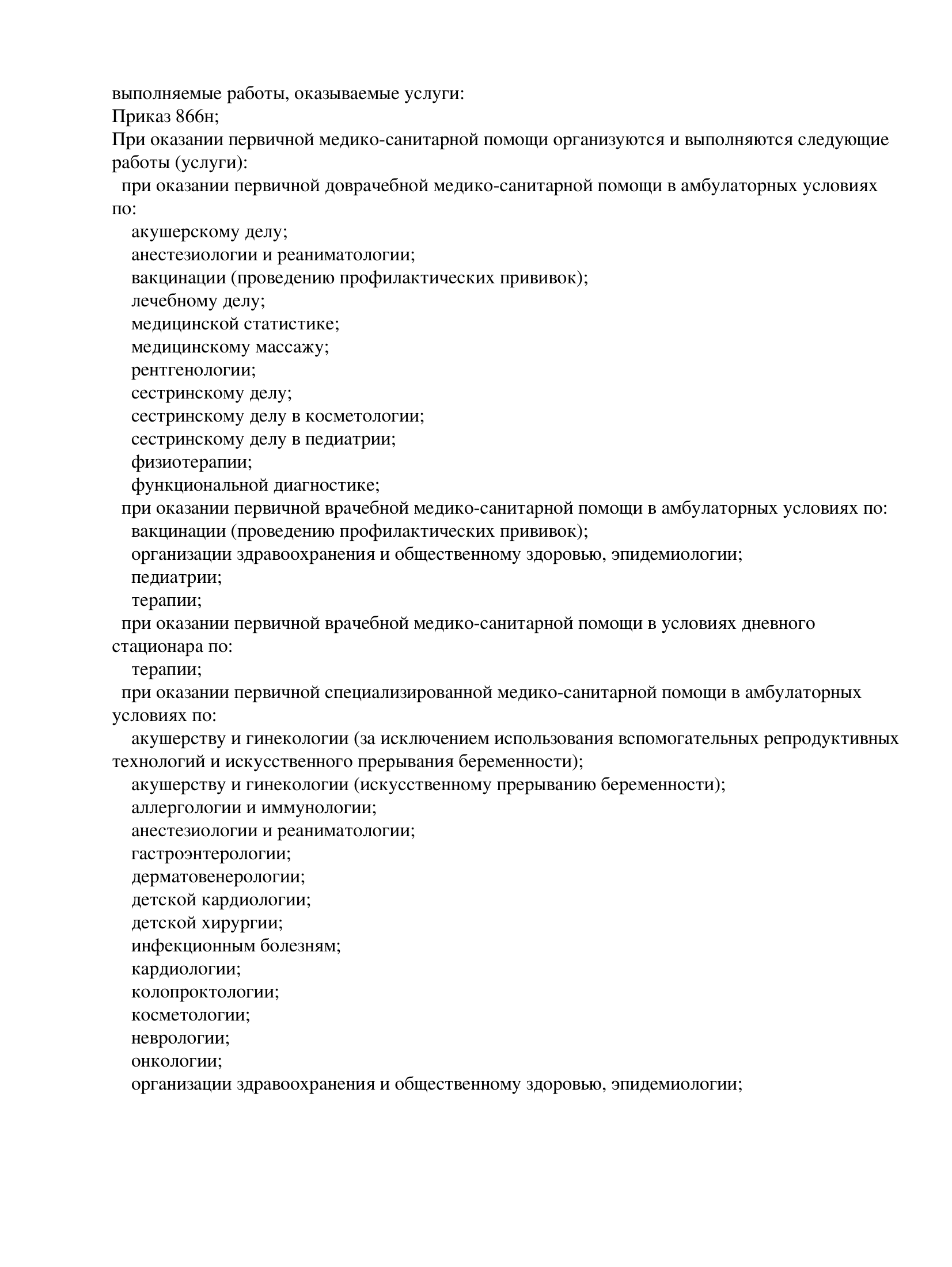 выполняемые работы, оказываемые услуги:
Приказ 866н;
При оказании первичной медико-санитарной помощи организуются и выполняются следующие работы (услуги):
при оказании первичной доврачебной медико-санитарной помощи в амбулаторных условиях по:
акушерскому делу;
анестезиологии и реаниматологии;
вакцинации (проведению профилактических прививок);
лечебному делу;
медицинской статистике;
медицинскому массажу;
рентгенологии;
сестринскому делу;
сестринскому делу в косметологии;
сестринскому делу в педиатрии;
физиотерапии;
функциональной диагностике;
при оказании первичной врачебной медико-санитарной помощи в амбулаторных условиях по:
вакцинации (проведению профилактических прививок);
организации здравоохранения и общественному здоровью, эпидемиологии;
педиатрии;
терапии;
при оказании первичной врачебной медико-санитарной помощи в условиях дневного стационара по:
терапии;
при оказании первичной специализированной медико-санитарной помощи в амбулаторных условиях по:
акушерству и гинекологии (за исключением использования вспомогательных репродуктивных технологий и искусственного прерывания беременности);
акушерству и гинекологии (искусственному прерыванию беременности);
аллергологии и иммунологии;
анестезиологии и реаниматологии;
гастроэнтерологии;
дерматовенерологии;
детской кардиологии;
детской хирургии;
инфекционным болезням;
кардиологии;
колопроктологии;
косметологии;
неврологии;
онкологии;
организации здравоохранения и общественному здоровью, эпидемиологии;